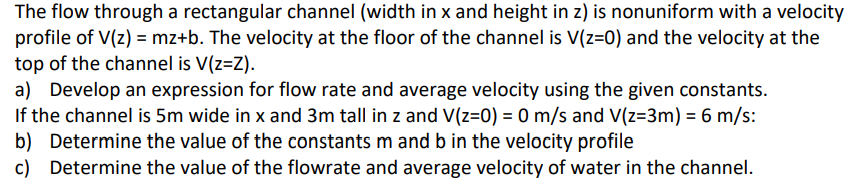 The flow through a rectangular channel (width in x and height in z) is nonuniform with a velocity profile of V(z) = mz+b. The velocity at the floor of the channel is V(z=0) and the velocity at the top of the channel is V(z=Z).
a) Develop an expression for flow rate and average velocity using the given constants.
If the channel is 5m wide in x and 3m tall in z and V(z=0) = 0 m/s and V(z=3m) = 6 m/s:
b) Determine the value of the constants m and b in the velocity profile
c) Determine the value of the flowrate and average velocity of water in the channel.